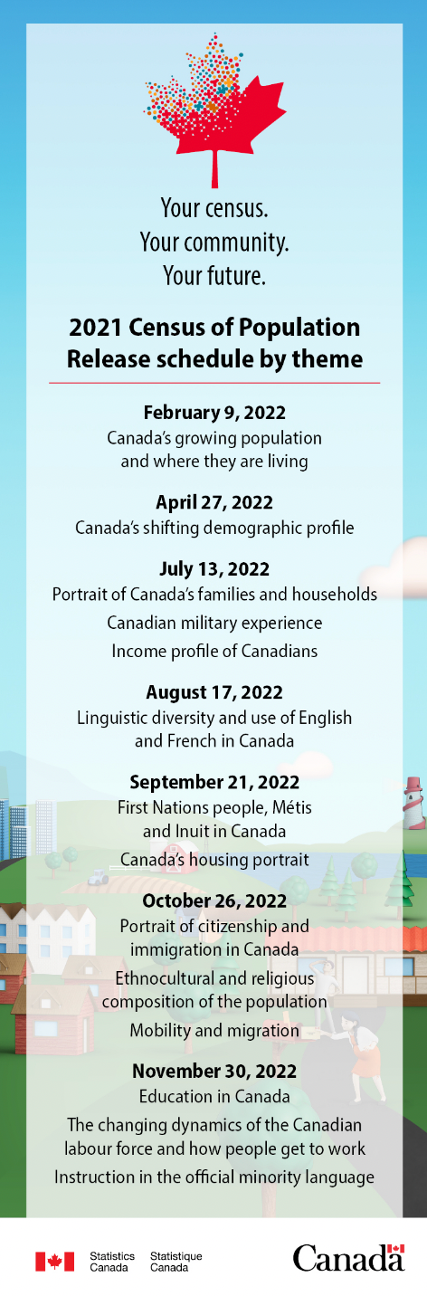 Your census.
Your community.
Your future.

2021 Census of Population
Release schedule by theme

February 9, 2022
Canada's growing population and where they are living

April 27, 2022
Canada's shifting demographic profile

July 13, 2022
Portrait of Canada's families and households
Canadian military experience
Income profile of Canadians

August 17, 2022
Linguistic diversity and use of English and French in Canada

September 21, 2022
First Nations people, Métis and Inuit in Canada
Canada's housing portrait

October 26, 2022
Portrait of citizenship and immigration in Canada
Ethnocultural and religious composition of the population
Mobility and migration

November 30, 2022
Education in Canada
The changing dynamics of the Canadian labour force and how people get to work
Instruction in the official minority language

Statistics Canada
Statistique Canada

Canada